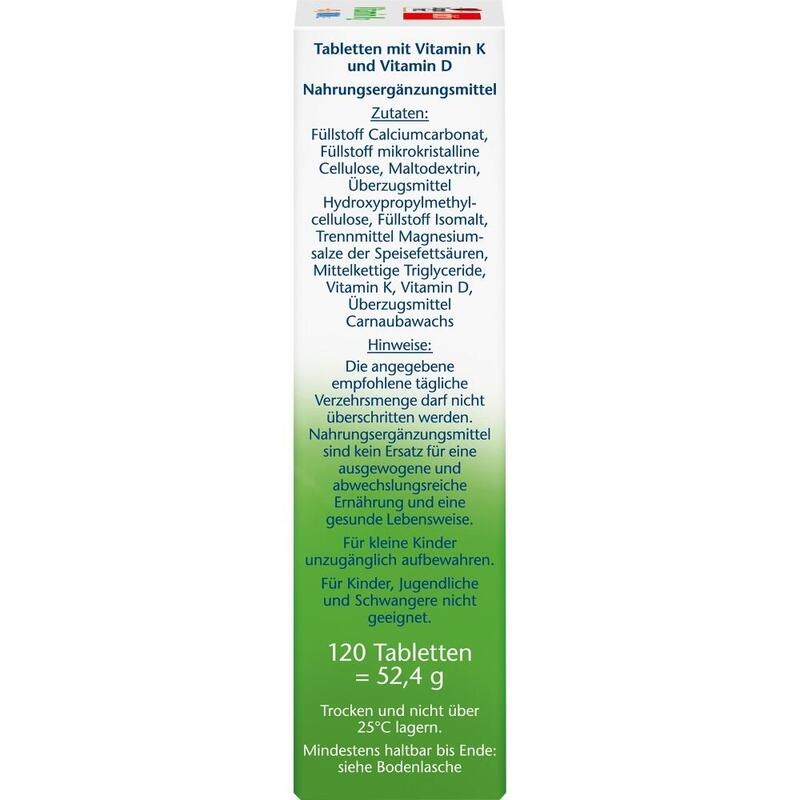 Tabletten mit Vitamin K und Vitamin D

Nahrungsergänzungsmittel

Zutaten:

Füllstoff Calciumcarbonat, Füllstoff mikrokristalline Cellulose, Maltodextrin, Überzugsmittel Hydroxypropylmethylcellulose, Füllstoff Isomalt, Trennmittel Magnesiumsalze der Speisefettsäuren, Mittelkettige Triglyceride, Vitamin K, Vitamin D, Überzugsmittel Carnaubawachs

Hinweise:

Die angegebene empfohlene tägliche Verzehrsmenge darf nicht überschritten werden. Nahrungsergänzungsmittel sind kein Ersatz für eine ausgewogene und abwechslungsreiche Ernährung und eine gesunde Lebensweise.

Für kleine Kinder unzugänglich aufbewahren.

Für Kinder, Jugendliche und Schwangere nicht geeignet.

120 Tabletten = 52,4 g

Trocken und nicht über 25°C lagern.

Mindestens haltbar bis Ende: siehe Bodenlasche